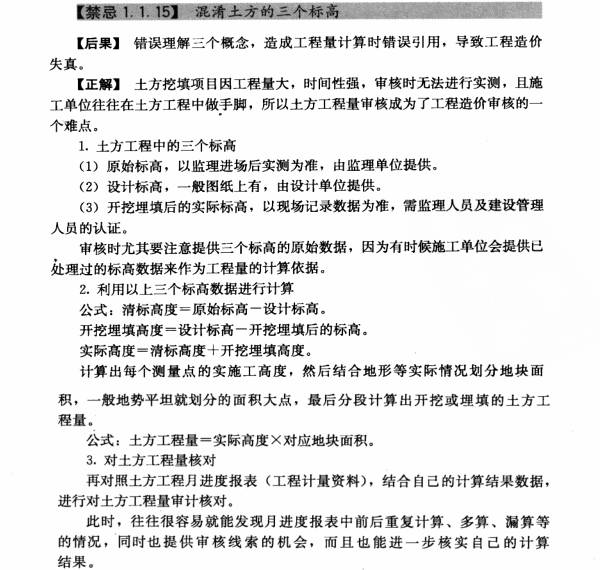 【禁忌 1.1.15】 混淆土方的三个标高

【后果】 错误理解三个概念，造成工程量计算时错误引用，导致工程造价失真。

【正解】 土方挖填项目因工程量大，时间性强，审核时无法进行实测，且施工单位往往在土方工程中做手脚，所以土方工程量审核成为了工程造价审核的一个难点。

1. 土方工程中的三个标高

(1) 原始标高，以监理进场后实测为准，由监理单位提供。

(2) 设计标高，一般图纸上有，由设计单位提供。

(3) 开挖埋填后的实际标高，以现场记录数据为准，需监理人员及建设管理人员的认证。

审核时尤其要注意提供三个标高的原始数据，因为有时候施工单位会提供已处理过的标高数据来作为工程量的计算依据。

2. 利用以上三个标高数据进行计算

公式：清标高度＝原始标高－设计标高。

开挖埋填高度＝设计标高－开挖埋填后的标高。

实际高度＝清标高度＋开挖埋填高度。

计算出每个测量点的实施工高度，然后结合地形等实际情况划分地块面积，一般地势平坦就划分的面积大点，最后分段计算出开挖或埋填的土方工程量。

公式：土方工程量＝实际高度×对应地块面积。

3. 对土方工程量核对

再对照土方工程月进度报表（工程计量资料），结合自己的计算结果数据，进行对土方工程量审计核对。

此时，往往很容易就能发现月进度报表中前后重复计算、多算、漏算等的情况，同时也提供审核线索的机会，而且也能进一步核实自己的计算结果。